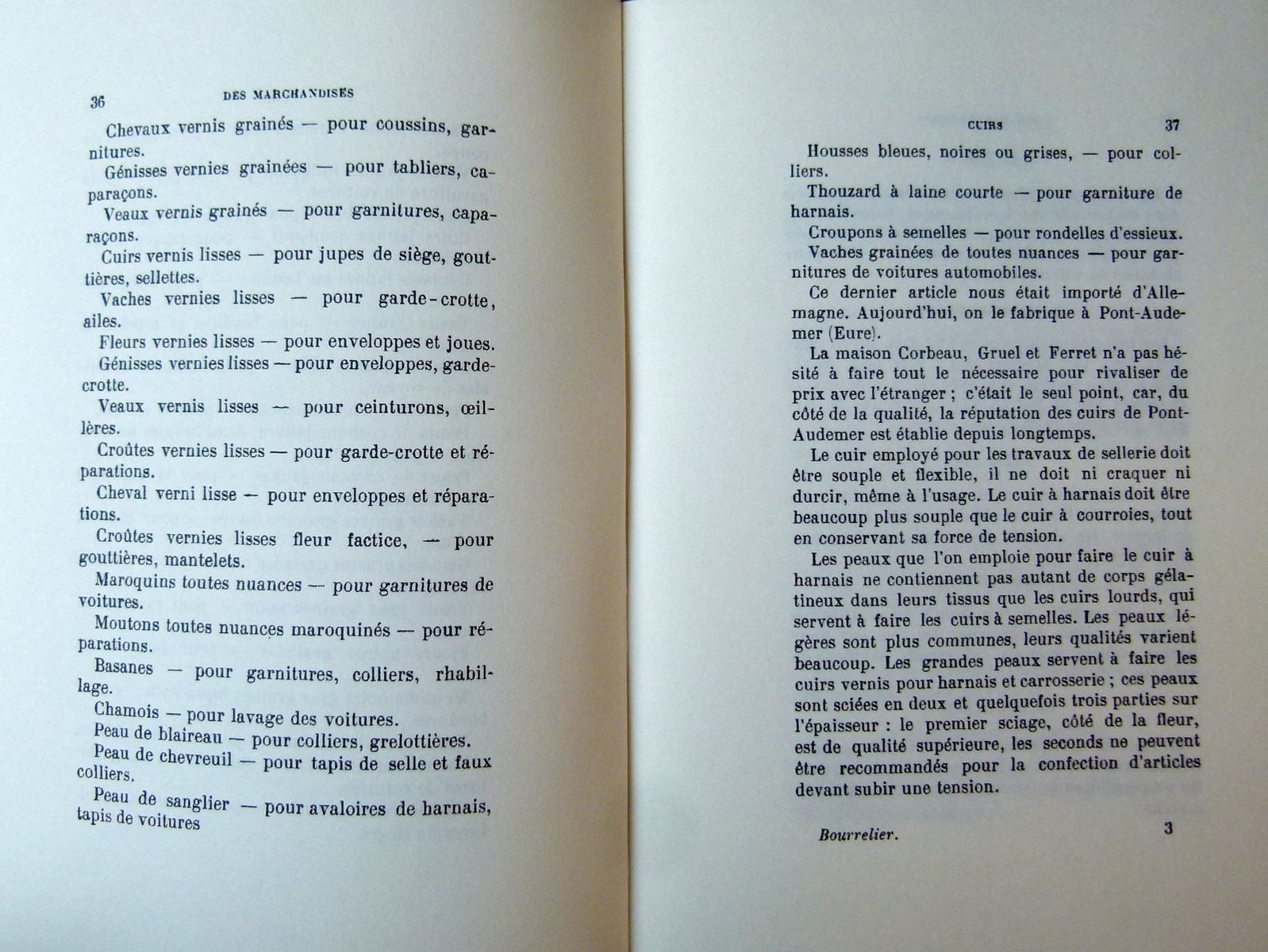 36 DES MARCHANDISES

Chevaux vernis grainés — pour coussins, garnitures.

Génisses vernies grainées — pour tabliers, caparaçons.

Veaux vernis grainés — pour garnitures, caparaçons.

Cuirs vernis lisses — pour jupes de siège, gouttières, sellettes.

Vaches vernies lisses — pour garde-crotte, ailes.

Fleurs vernies lisses — pour enveloppes et joues.

Génisses vernies lisses — pour enveloppes, garde-crotte.

Veaux vernis lisses — pour ceinturons, œillères.

Croûtes vernies lisses — pour garde-crotte et réparations.

Cheval verni lisse — pour enveloppes et réparations.

Croûtes vernies lisses fleur factice, — pour gouttières, mantelets.

Maroquins toutes nuances — pour garnitures de voitures.

Moutons toutes nuances maroquinés — pour réparations.

Basanes — pour garnitures, colliers, rhabillage.

Chamois — pour lavage des voitures.

Peau de blaireau — pour colliers, grelottières.

Peau de chevreuil — pour tapis de selle et faux colliers.

Peau de sanglier — pour avaloires de harnais, tapis de voitures

CUIRS 37

Housses bleues, noires ou grises, — pour colliers.

Thouzard à laine courte — pour garniture de harnais.

Croupons à semelles — pour rondelles d'essieux.

Vaches grainées de toutes nuances — pour garnitures de voitures automobiles.

Ce dernier article nous était importé d'Allemagne. Aujourd'hui, on le fabrique à Pont-Audemer (Eure).

La maison Corbeau, Gruel et Ferret n'a pas hésité à faire tout le nécessaire pour rivaliser de prix avec l'étranger ; c'était le seul point, car, du côté de la qualité, la réputation des cuirs de Pont-Audemer est établie depuis longtemps.

Le cuir employé pour les travaux de sellerie doit être souple et flexible, il ne doit ni craquer ni durcir, même à l'usage. Le cuir à harnais doit être beaucoup plus souple que le cuir à courroies, tout en conservant sa force de tension.

Les peaux que l'on emploie pour faire le cuir à harnais ne contiennent pas autant de corps gélatineux dans leurs tissus que les cuirs lourds, qui servent à faire les cuirs à semelles. Les peaux légères sont plus communes, leurs qualités varient beaucoup. Les grandes peaux servent à faire les cuirs vernis pour harnais et carrosserie ; ces peaux sont sciées en deux et quelquefois trois parties sur l'épaisseur : le premier sciage, côté de la fleur, est de qualité supérieure, les seconds ne peuvent être recommandés pour la confection d'articles devant subir une tension.

Bourrelier. 3